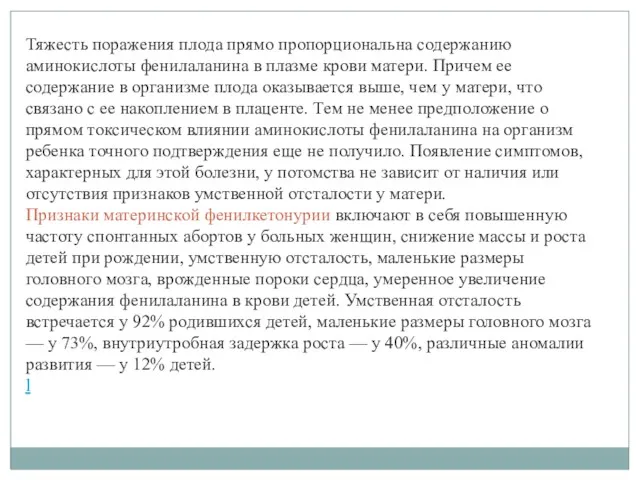 Тяжесть поражения плода прямо пропорциональна содержанию аминокислоты фенилаланина в плазме крови матери. Причем ее содержание в организме плода оказывается выше, чем у матери, что связано с ее накоплением в плаценте. Тем не менее предположение о прямом токсическом влиянии аминокислоты фенилаланина на организм ребенка точного подтверждения еще не получило. Появление симптомов, характерных для этой болезни, у потомства не зависит от наличия или отсутствия признаков умственной отсталости у матери.
Признаки материнской фенилкетонурии включают в себя повышенную частоту спонтанных абортов у больных женщин, снижение массы и роста детей при рождении, умственную отсталость, маленькие размеры головного мозга, врожденные пороки сердца, умеренное увеличение содержания фенилаланина в крови детей. Умственная отсталость встречается у 92% родившихся детей, маленькие размеры головного мозга — у 73%, внутриутробная задержка роста — у 40%, различные аномалии развития — у 12% детей.
1